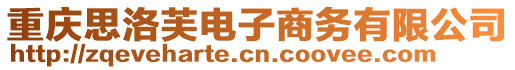 重庆思洛芙电子商务有限公司
http://zqeveharte.cn.coovee.com